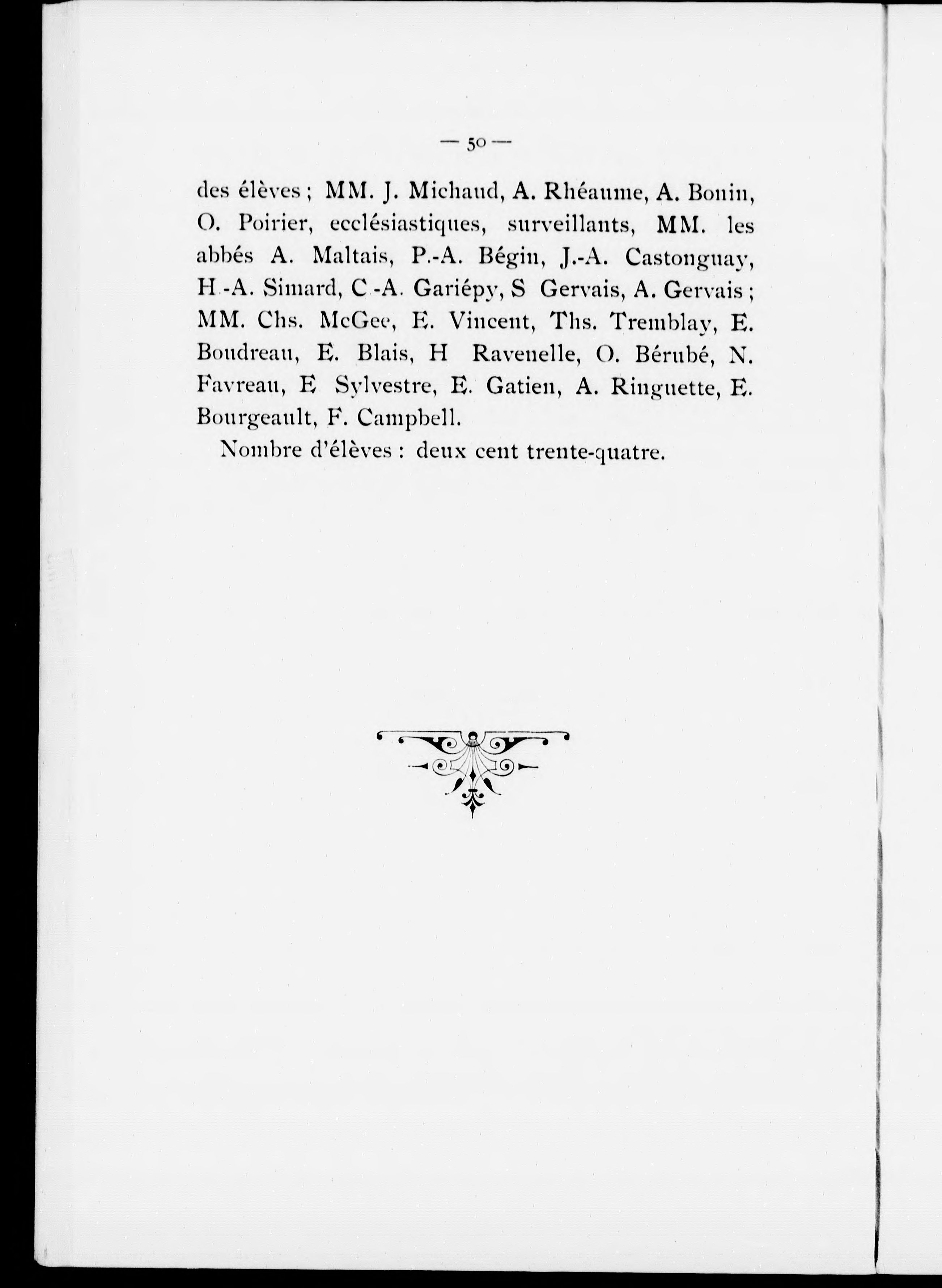 — 50 —

des élèves ; MM. J. Michaud, A. Rhéaume, A. Bonin, O. Poirier, ecclésiastiques, surveillants, MM. les abbés A. Maltais, P.-A. Bégin, J.-A. Castonguay, H -A. Simard, C -A. Gariépy, S Gervais, A. Gervais ; MM. Chs. McGee, E. Vincent, Ths. Tremblay, E. Boudreau, E. Blais, H Ravenelle, O. Bérubé, N. Favreau, E Sylvestre, E. Gatien, A. Ringuette, E. Bourgeault, F. Campbell.

Nombre d'élèves : deux cent trente-quatre.